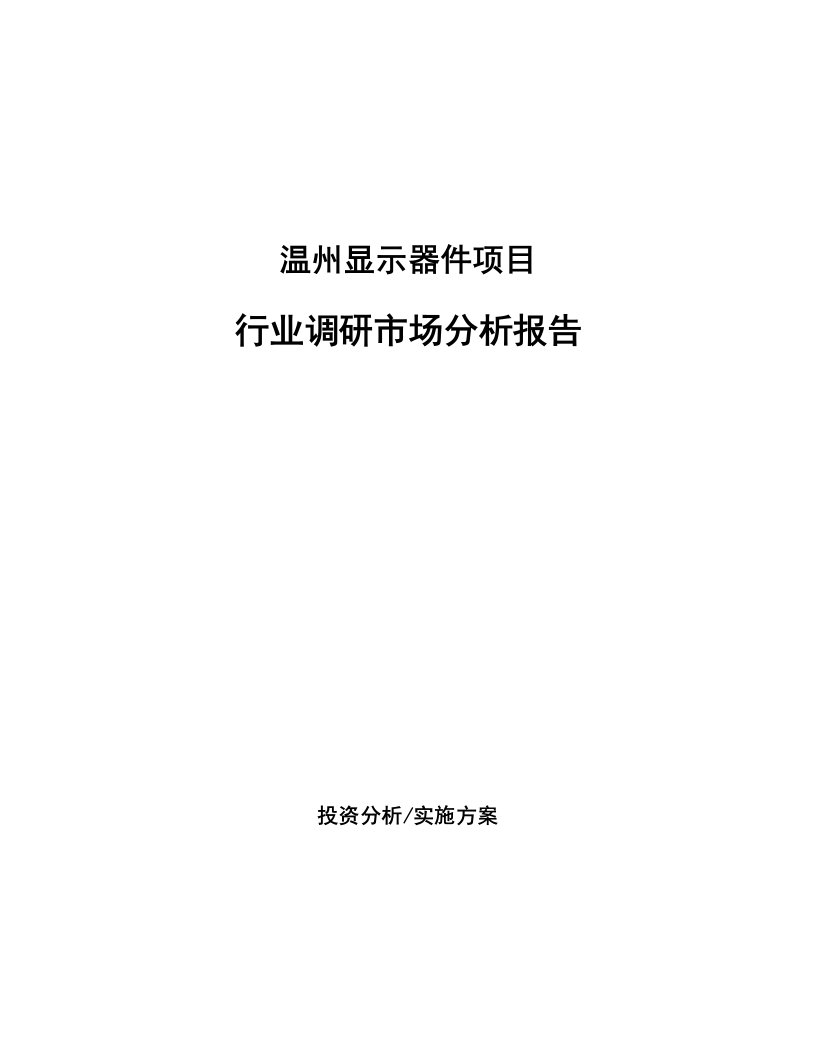 温州显示器件项目

行业调研市场分析报告

投资分析/实施方案